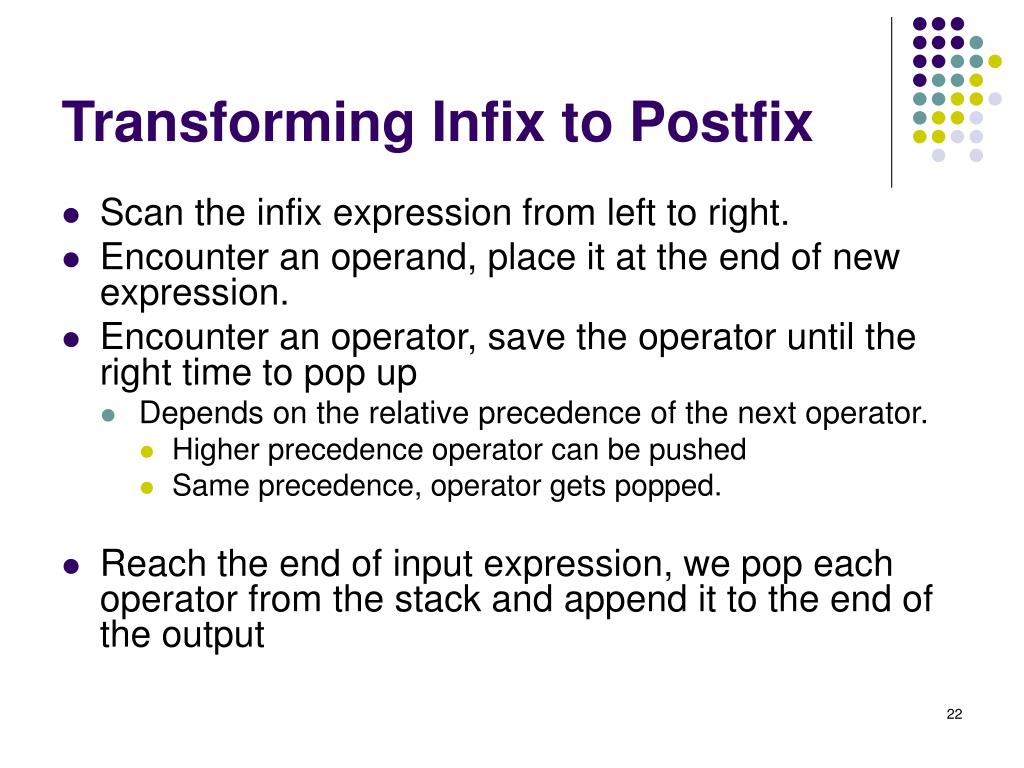 Transforming Infix to Postfix

- Scan the infix expression from left to right.
- Encounter an operand, place it at the end of new expression.
- Encounter an operator, save the operator until the right time to pop up
  - Depends on the relative precedence of the next operator.
    - Higher precedence operator can be pushed
    - Same precedence, operator gets popped.

- Reach the end of input expression, we pop each operator from the stack and append it to the end of the output

22